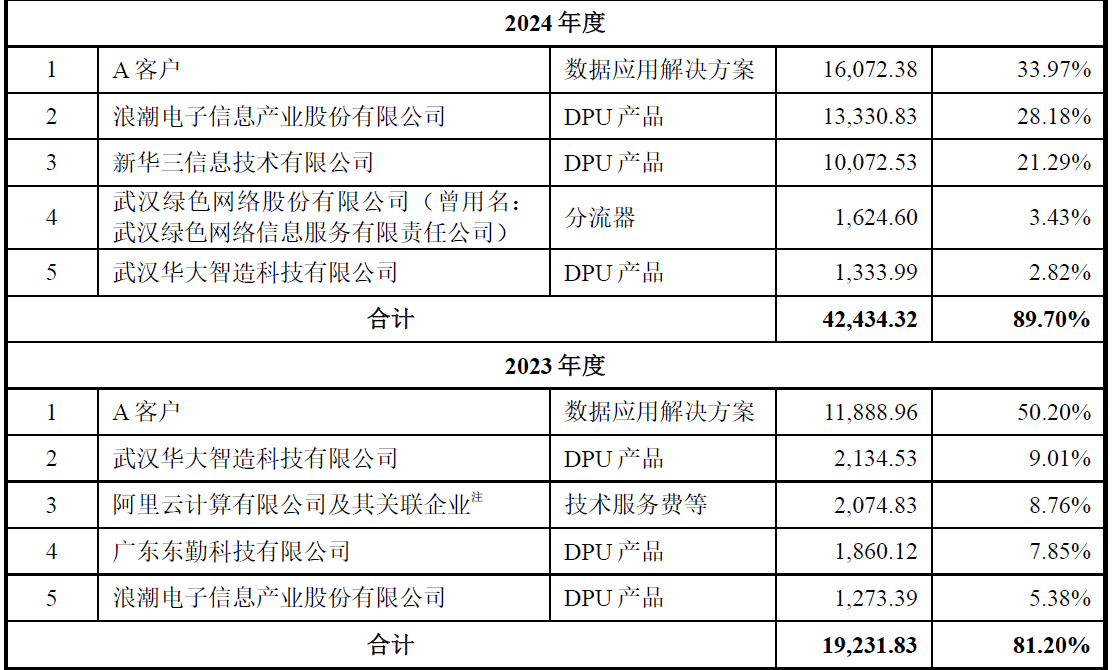 | 2024年度 | | | | |
|---|---|---|---|---|
| 1 | A客户 | 数据应用解决方案 | 16,072.38 | 33.97% |
| 2 | 浪潮电子信息产业股份有限公司 | DPU产品 | 13,330.83 | 28.18% |
| 3 | 新华三信息技术有限公司 | DPU产品 | 10,072.53 | 21.29% |
| 4 | 武汉绿色网络股份有限公司（曾用名：武汉绿色网络信息服务有限责任公司） | 分流器 | 1,624.60 | 3.43% |
| 5 | 武汉华大智造科技有限公司 | DPU产品 | 1,333.99 | 2.82% |
| 合计 | | | 42,434.32 | 89.70% |
| 2023年度 | | | | |
| 1 | A客户 | 数据应用解决方案 | 11,888.96 | 50.20% |
| 2 | 武汉华大智造科技有限公司 | DPU产品 | 2,134.53 | 9.01% |
| 3 | 阿里云计算有限公司及其关联企业$^{注}$ | 技术服务费等 | 2,074.83 | 8.76% |
| 4 | 广东东勤科技有限公司 | DPU产品 | 1,860.12 | 7.85% |
| 5 | 浪潮电子信息产业股份有限公司 | DPU产品 | 1,273.39 | 5.38% |
| 合计 | | | 19,231.83 | 81.20% |